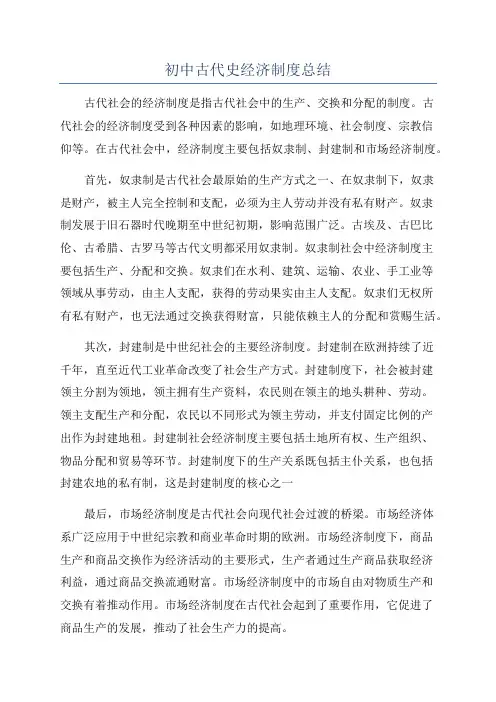 初中古代史经济制度总结

古代社会的经济制度是指古代社会中的生产、交换和分配的制度。古代社会的经济制度受到各种因素的影响，如地理环境、社会制度、宗教信仰等。在古代社会中，经济制度主要包括奴隶制、封建制和市场经济制度。

首先，奴隶制是古代社会最原始的生产方式之一、在奴隶制下，奴隶是财产，被主人完全控制和支配，必须为主人劳动并没有私有财产。奴隶制发展于旧石器时代晚期至中世纪初期，影响范围广泛。古埃及、古巴比伦、古希腊、古罗马等古代文明都采用奴隶制。奴隶制社会中经济制度主要包括生产、分配和交换。奴隶们在水利、建筑、运输、农业、手工业等领域从事劳动，由主人支配，获得的劳动果实由主人支配。奴隶们无权所有私有财产，也无法通过交换获得财富，只能依赖主人的分配和赏赐生活。

其次，封建制是中世纪社会的主要经济制度。封建制在欧洲持续了近千年，直至近代工业革命改变了社会生产方式。封建制度下，社会被封建领主分割为领地，领主拥有生产资料，农民则在领主的地头耕种、劳动。领主支配生产和分配，农民以不同形式为领主劳动，并支付固定比例的产出作为封建地租。封建制社会经济制度主要包括土地所有权、生产组织、物品分配和贸易等环节。封建制度下的生产关系既包括主仆关系，也包括封建农地的私有制，这是封建制度的核心之一

最后，市场经济制度是古代社会向现代社会过渡的桥梁。市场经济体系广泛应用于中世纪宗教和商业革命时期的欧洲。市场经济制度下，商品生产和商品交换作为经济活动的主要形式，生产者通过生产商品获取经济利益，通过商品交换流通财富。市场经济制度中的市场自由对物质生产和交换有着推动作用。市场经济制度在古代社会起到了重要作用，它促进了商品生产的发展，推动了社会生产力的提高。